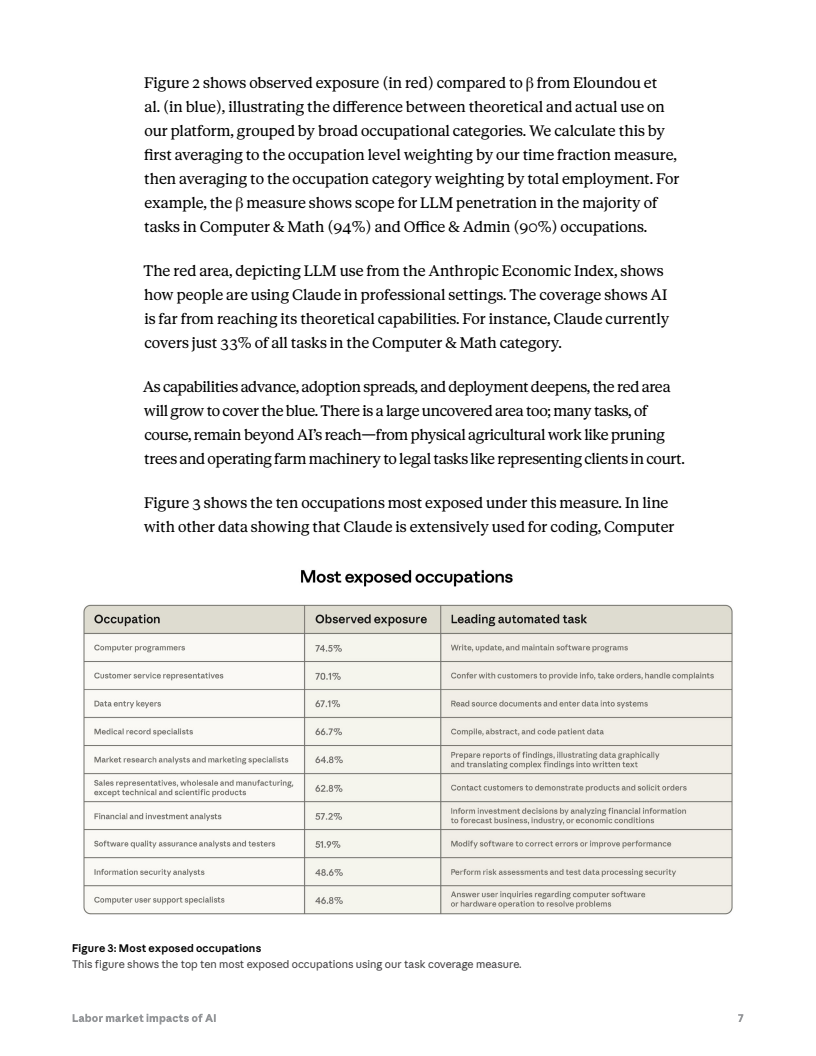 Figure 2 shows observed exposure (in red) compared to β from Eloundou et al. (in blue), illustrating the difference between theoretical and actual use on our platform, grouped by broad occupational categories. We calculate this by first averaging to the occupation level weighting by our time fraction measure, then averaging to the occupation category weighting by total employment. For example, the β measure shows scope for LLM penetration in the majority of tasks in Computer & Math (94%) and Office & Admin (90%) occupations.

The red area, depicting LLM use from the Anthropic Economic Index, shows how people are using Claude in professional settings. The coverage shows AI is far from reaching its theoretical capabilities. For instance, Claude currently covers just 33% of all tasks in the Computer & Math category.

As capabilities advance, adoption spreads, and deployment deepens, the red area will grow to cover the blue. There is a large uncovered area too; many tasks, of course, remain beyond AI's reach—from physical agricultural work like pruning trees and operating farm machinery to legal tasks like representing clients in court.

Figure 3 shows the ten occupations most exposed under this measure. In line with other data showing that Claude is extensively used for coding, Computer

Most exposed occupations

| Occupation | Observed exposure | Leading automated task |
|---|---|---|
| Computer programmers | 74.5% | Write, update, and maintain software programs |
| Customer service representatives | 70.1% | Confer with customers to provide info, take orders, handle complaints |
| Data entry keyers | 67.1% | Read source documents and enter data into systems |
| Medical record specialists | 66.7% | Compile, abstract, and code patient data |
| Market research analysts and marketing specialists | 64.8% | Prepare reports of findings, illustrating data graphically and translating complex findings into written text |
| Sales representatives, wholesale and manufacturing, except technical and scientific products | 62.8% | Contact customers to demonstrate products and solicit orders |
| Financial and investment analysts | 57.2% | Inform investment decisions by analyzing financial information to forecast business, industry, or economic conditions |
| Software quality assurance analysts and testers | 51.9% | Modify software to correct errors or improve performance |
| Information security analysts | 48.6% | Perform risk assessments and test data processing security |
| Computer user support specialists | 46.8% | Answer user inquiries regarding computer software or hardware operation to resolve problems |

Figure 3: Most exposed occupations
This figure shows the top ten most exposed occupations using our task coverage measure.

Labor market impacts of AI 7